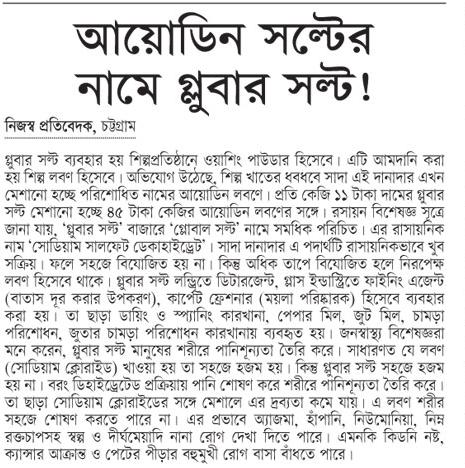 আয়োডিন সল্টের নামে গ্লুবার সল্ট!

নিজস্ব প্রতিবেদক, চট্টগ্রাম

গ্লুবার সল্ট ব্যবহার হয় শিল্পপ্রতিষ্ঠানে ওয়াশিং পাউডার হিসেবে। এটি আমদানি করা হয় শিল্প লবণ হিসেবে। অভিযোগ উঠেছে, শিল্প খাতের ধবধবে সাদা এই দানাদার এখন মেশানো হচ্ছে পরিশোধিত নামের আয়োডিন লবণে। প্রতি কেজি ১১ টাকা দামের গ্লুবার সল্ট মেশানো হচ্ছে ৪৫ টাকা কেজির আয়োডিন লবণের সঙ্গে। রসায়ন বিশেষজ্ঞ সূত্রে জানা যায়, 'গ্লুবার সল্ট' বাজারে 'গ্লোবাল সল্ট' নামে সমধিক পরিচিত। এর রাসায়নিক নাম 'সোডিয়াম সালফেট ডেকাহাইড্রেট'। সাদা দানাদার এ পদার্থটি রাসায়নিকভাবে খুব সক্রিয়। ফলে সহজে বিয়োজিত হয় না। কিন্তু অধিক তাপে বিয়োজিত হলে নিরপেক্ষ লবণ হিসেবে থাকে। গ্লুবার সল্ট লন্ড্রিতে ডিটারজেন্ট, গ্লাস ইন্ডাস্ট্রিতে ফাইনিং এজেন্ট (বাতাস দূর করার উপকরণ), কার্পেট ফ্রেশনার (ময়লা পরিষ্কারক) হিসেবে ব্যবহার করা হয়। তা ছাড়া ডায়িং ও স্প্যানিং কারখানা, পেপার মিল, জুট মিল, চামড়া পরিশোধন, জুতার চামড়া পরিশোধন কারখানায় ব্যবহৃত হয়। জনস্বাস্থ্য বিশেষজ্ঞরা মনে করেন, গ্লুবার সল্ট মানুষের শরীরে পানিশূন্যতা তৈরি করে। সাধারণত যে লবণ (সোডিয়াম ক্লোরাইড) খাওয়া হয় তা সহজে হজম হয়। কিন্তু গ্লুবার সল্ট সহজে হজম হয় না। বরং ডিহাইড্রেটেড প্রক্রিয়ায় পানি শোষণ করে শরীরে পানিশূন্যতা তৈরি করে। তা ছাড়া সোডিয়াম ক্লোরাইডের সঙ্গে মেশালে এর দ্রব্যতা কমে যায়। এ লবণ শরীর সহজে শোষণ করতে পারে না। এর প্রভাবে অ্যাজমা, হাঁপানি, নিউমোনিয়া, নিম্ন রক্তচাপসহ স্বল্প ও দীর্ঘমেয়াদি নানা রোগ দেখা দিতে পারে। এমনকি কিডনি নষ্ট, ক্যান্সার আক্রান্ত ও পেটের পীড়ার বহুমুখী রোগ বাসা বাঁধতে পারে।